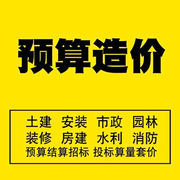 预算造价

土建 安装 市政 园林
装修 房建 水利 消防
预算结算招标 投标算量套价